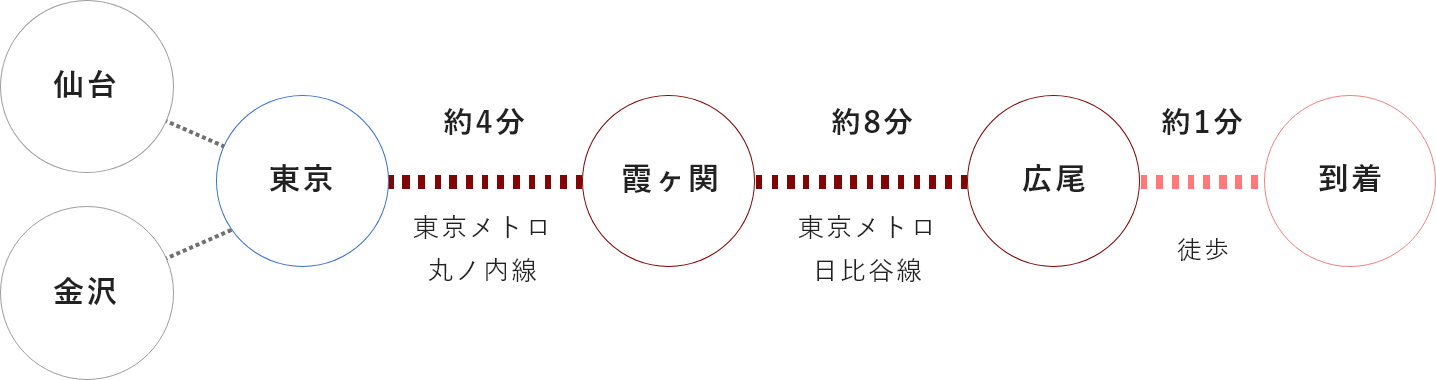 仙台

金沢

東京

約4分

東京メトロ
丸ノ内線

霞ヶ関

約8分

東京メトロ
日比谷線

広尾

約1分

徒歩

到着